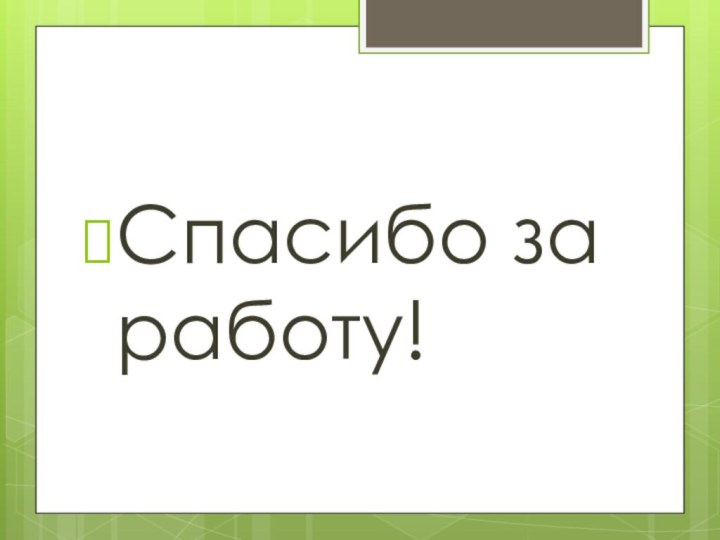 Спасибо за работу!